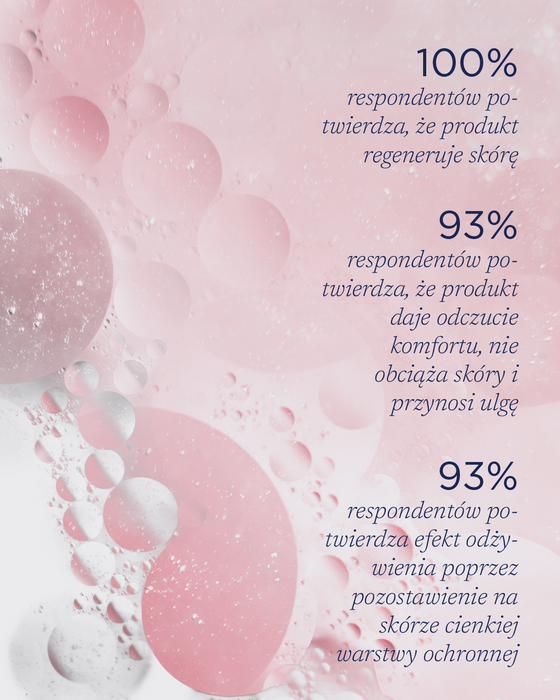 100%
respondentów potwierdza, że produkt regeneruje skórę

93%
respondentów potwierdza, że produkt daje odczucie komfortu, nie obciąża skóry i przynosi ulgę

93%
respondentów potwierdza efekt odżywienia poprzez pozostawienie na skórze cienkiej warstwy ochronnej